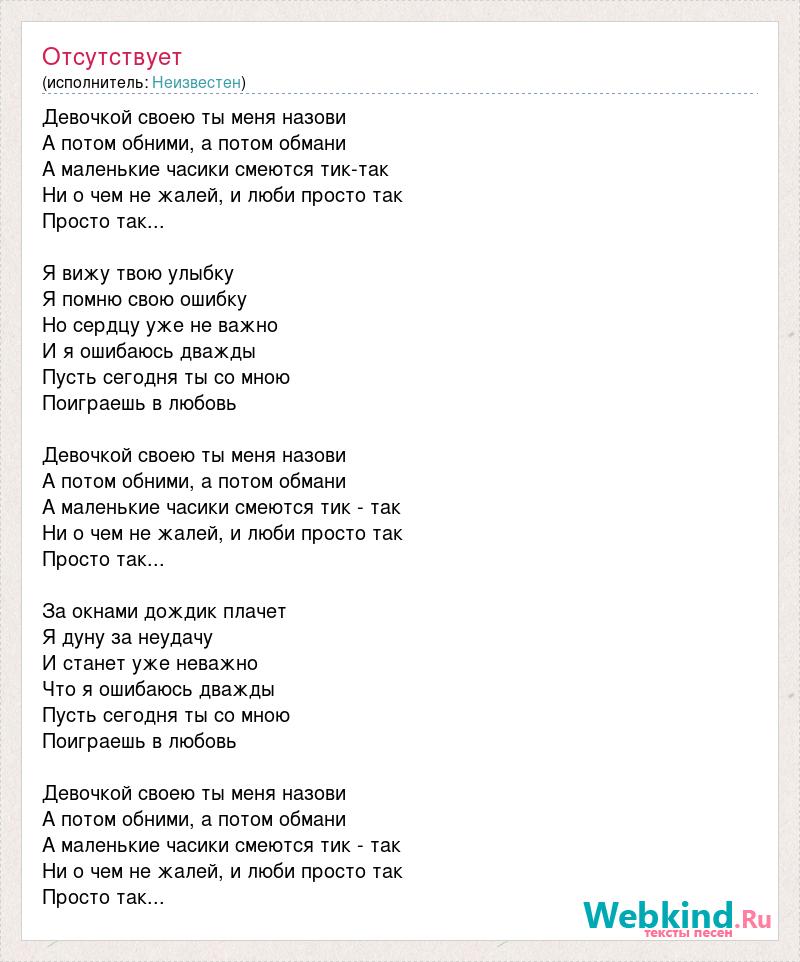 Отсутствует
(исполнитель: Неизвестен)

Девочкой своею ты меня назови
А потом обними, а потом обмани
А маленькие часики смеются тик-так
Ни о чем не жалей, и люби просто так
Просто так...

Я вижу твою улыбку
Я помню свою ошибку
Но сердцу уже не важно
И я ошибаюсь дважды
Пусть сегодня ты со мною
Поиграешь в любовь

Девочкой своею ты меня назови
А потом обними, а потом обмани
А маленькие часики смеются тик - так
Ни о чем не жалей, и люби просто так
Просто так...

За окнами дождик плачет
Я дуну за неудачу
И станет уже неважно
Что я ошибаюсь дважды
Пусть сегодня ты со мною
Поиграешь в любовь

Девочкой своею ты меня назови
А потом обними, а потом обмани
А маленькие часики смеются тик - так
Ни о чем не жалей, и люби просто так
Просто так...

Webkind.Ru
тексты песен